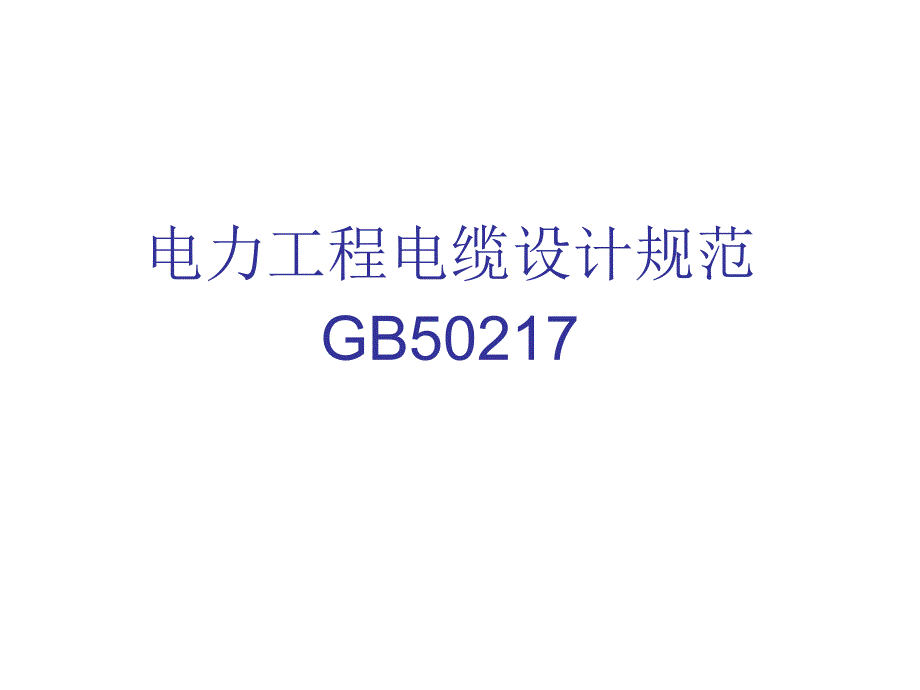 电力工程电缆设计规范
GB50217